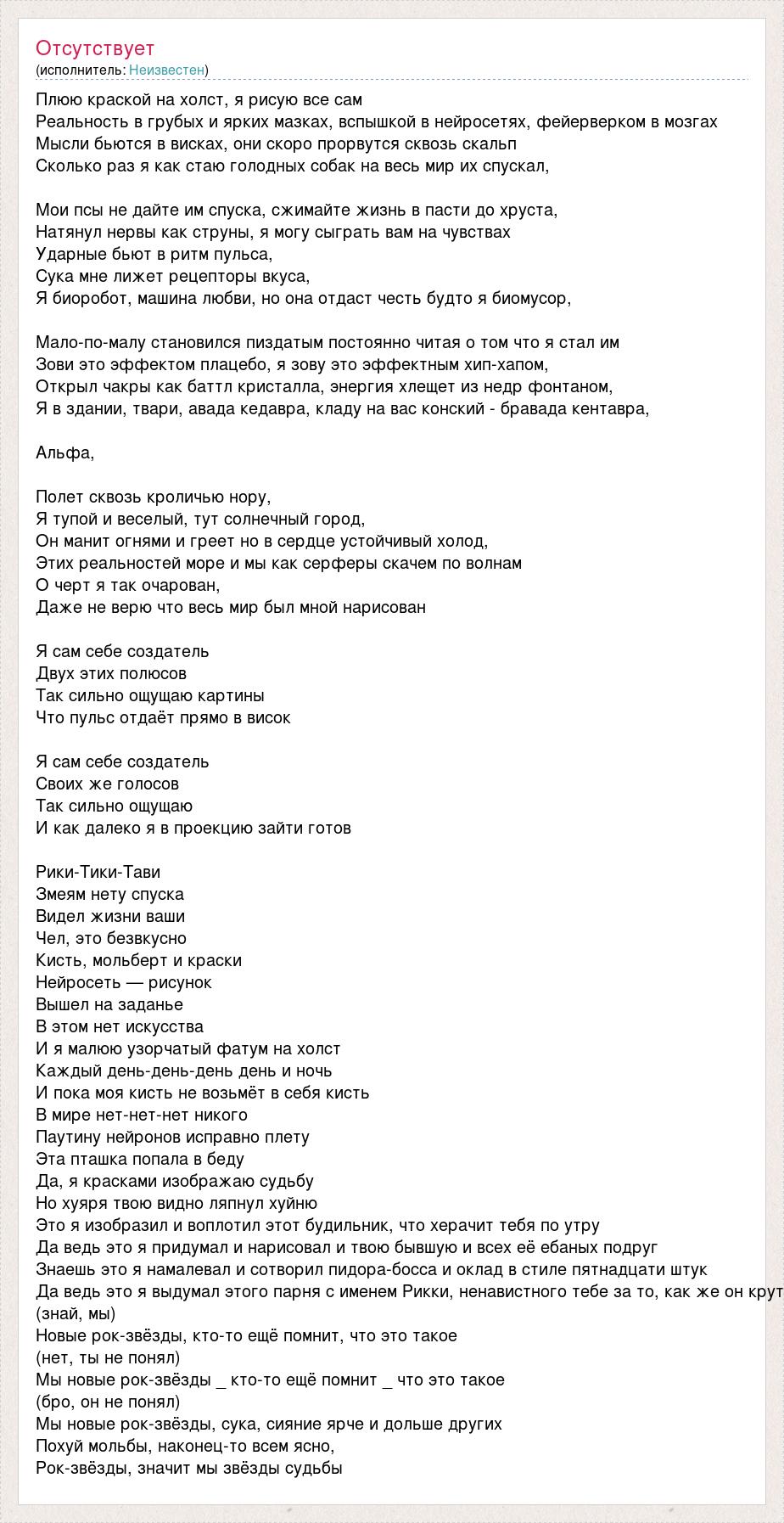 Отсутствует
(исполнитель: Неизвестен)

Плюю краской на холст, я рисую все сам
Реальность в грубых и ярких мазках, вспышкой в нейросетях, фейерверком в мозгах
Мысли бьются в висках, они скоро прорвутся сквозь скальп
Сколько раз я как стаю голодных собак на весь мир их спускал,

Мои псы не дайте им спуска, сжимайте жизнь в пасти до хруста,
Натянул нервы как струны, я могу сыграть вам на чувствах
Ударные бьют в ритм пульса,
Сука мне лижет рецепторы вкуса,
Я биоробот, машина любви, но она отдаст честь будто я биомусор,

Мало-по-малу становился пиздатым постоянно читая о том что я стал им
Зови это эффектом плацебо, я зову это эффектным хип-хапом,
Открыл чакры как баттл кристалла, энергия хлещет из недр фонтаном,
Я в здании, твари, авада кедавра, кладу на вас конский - бравада кентавра,

Альфа,

Полет сквозь кроличью нору,
Я тупой и веселый, тут солнечный город,
Он манит огнями и греет но в сердце устойчивый холод,
Этих реальностей море и мы как серферы скачем по волнам
О черт я так очарован,
Даже не верю что весь мир был мной нарисован

Я сам себе создатель
Двух этих полюсов
Так сильно ощущаю картины
Что пульс отдаёт прямо в висок

Я сам себе создатель
Своих же голосов
Так сильно ощущаю
И как далеко я в проекцию зайти готов

Рики-Тики-Тави
Змеям нету спуска
Видел жизни ваши
Чел, это безвкусно
Кисть, мольберт и краски
Нейросеть — рисунок
Вышел на заданье
В этом нет искусства
И я малюю узорчатый фатум на холст
Каждый день-день-день день и ночь
И пока моя кисть не возьмёт в себя кисть
В мире нет-нет-нет никого
Паутину нейронов исправно плету
Эта пташка попала в беду
Да, я красками изображаю судьбу
Но хуяря твою видно ляпнул хуйню
Это я изобразил и воплотил этот будильник, что херачит тебя по утру
Да ведь это я придумал и нарисовал и твою бывшую и всех её ебаных подруг
Знаешь это я намалевал и сотворил пидора-босса и оклад в стиле пятнадцати штук
Да ведь это я выдумал этого парня с именем Рикки, ненавистного тебе за то, как же он крут
(знай, мы)
Новые рок-звёзды, кто-то ещё помнит, что это такое
(нет, ты не понял)
Мы новые рок-звёзды _ кто-то ещё помнит _ что это такое
(бро, он не понял)
Мы новые рок-звёзды, сука, сияние ярче и дольше других
Похуй мольбы, наконец-то всем ясно,
Рок-звёзды, значит мы звёзды судьбы